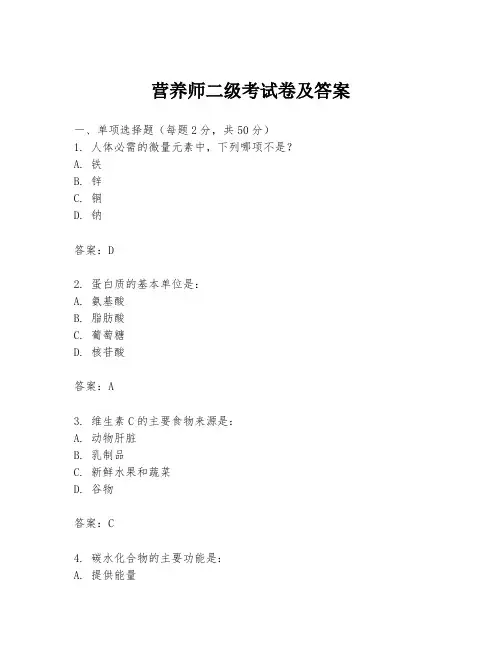 营养师二级考试卷及答案

一、单项选择题（每题2分，共50分）
1. 人体必需的微量元素中，下列哪项不是？
A. 铁
B. 锌
C. 铜
D. 钠

答案：D

2. 蛋白质的基本单位是：
A. 氨基酸
B. 脂肪酸
C. 葡萄糖
D. 核苷酸

答案：A

3. 维生素C的主要食物来源是：
A. 动物肝脏
B. 乳制品
C. 新鲜水果和蔬菜
D. 谷物

答案：C

4. 碳水化合物的主要功能是：
A. 提供能量